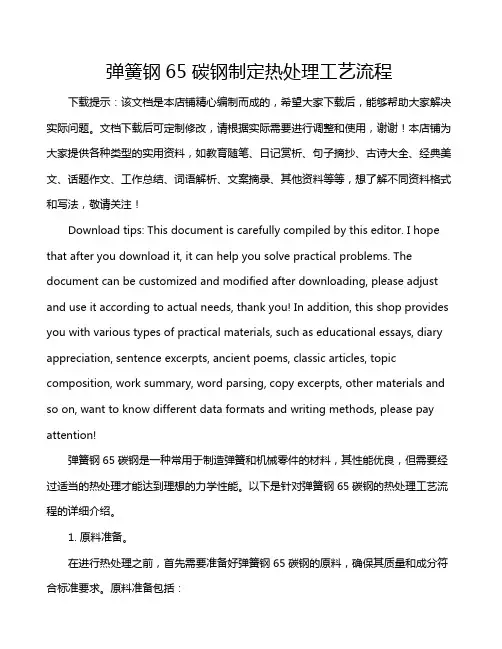 弹簧钢 65 碳钢制定热处理工艺流程

下载提示：该文档是本店铺精心编制而成的，希望大家下载后，能够帮助大家解决实际问题。文档下载后可定制修改，请根据实际需要进行调整和使用，谢谢！本店铺为大家提供各种类型的实用资料，如教育随笔、日记赏析、句子摘抄、古诗大全、经典美文、话题作文、工作总结、词语解析、文案摘录、其他资料等等，想了解不同资料格式和写法，敬请关注！

Download tips: This document is carefully compiled by this editor. I hope that after you download it, it can help you solve practical problems. The document can be customized and modified after downloading, please adjust and use it according to actual needs, thank you! In addition, this shop provides you with various types of practical materials, such as educational essays, diary appreciation, sentence excerpts, ancient poems, classic articles, topic composition, work summary, word parsing, copy excerpts, other materials and so on, want to know different data formats and writing methods, please pay attention!

弹簧钢 65 碳钢是一种常用于制造弹簧和机械零件的材料，其性能优良，但需要经过适当的热处理才能达到理想的力学性能。以下是针对弹簧钢 65 碳钢的热处理工艺流程的详细介绍。

1. 原料准备。

在进行热处理之前，首先需要准备好弹簧钢 65 碳钢的原料，确保其质量和成分符合标准要求。原料准备包括：